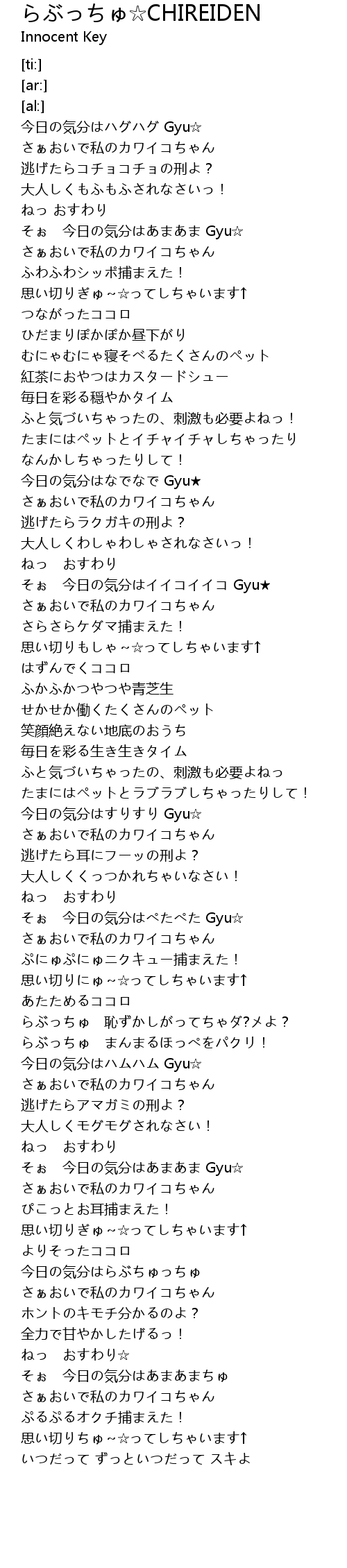 らぶっちゅ☆CHIREIDEN
Innocent Key

[ti:]
[ar:]
[al:]
今日の気分はハグハグ Gyu☆
さぁおいで私のカワイコちゃん
逃げたらコチョコチョの刑よ？
大人しくもふもふされなさいっ！
ねっ おすわり
そぉ 今日の気分はあまあま Gyu☆
さぁおいで私のカワイコちゃん
ふわふわシッポ捕まえた！
思い切りぎゅ~☆ってしちゃいます↑
つながったココロ
ひだまりぽかぽか昼下がり
むにゃむにゃ寝そべるたくさんのペット
紅茶におやつはカスタードシュー
毎日を彩る穏やかタイム
ふと気づいちゃったの、刺激も必要よねっ！
たまにはペットとイチャイチャしちゃったり
なんかしちゃったりして！
今日の気分はなでなで Gyu★
さぁおいで私のカワイコちゃん
逃げたらラクガキの刑よ？
大人しくわしゃわしゃされなさいっ！
ねっ おすわり
そぉ 今日の気分はイイコイイコ Gyu★
さぁおいで私のカワイコちゃん
さらさらケダマ捕まえた！
思い切りもしゃ~☆ってしちゃいます↑
はずんでくココロ
ふかふかつやつや青芝生
せかせか働くたくさんのペット
笑顔絶えない地底のおうち
毎日を彩る生き生きタイム
ふと気づいちゃったの、刺激も必要よねっ
たまにはペットとラブラブしちゃったりして！
今日の気分はすりすり Gyu☆
さぁおいで私のカワイコちゃん
逃げたら耳にフーッの刑よ？
大人しくくっつかれちゃいなさい！
ねっ おすわり
そぉ 今日の気分はぺたぺた Gyu☆
さぁおいで私のカワイコちゃん
ぷにゅぷにゅニクキュー捕まえた！
思い切りにゅ~☆ってしちゃいます↑
あたためるココロ
らぶっちゅ 恥ずかしがってちゃダ?メよ？
らぶっちゅ まんまるほっぺをパクリ！
今日の気分はハムハム Gyu☆
さぁおいで私のカワイコちゃん
逃げたらアマガミの刑よ？
大人しくモグモグされなさい！
ねっ おすわり
そぉ 今日の気分はあまあま Gyu☆
さぁおいで私のカワイコちゃん
ぴこっとお耳捕まえた！
思い切りぎゅ~☆ってしちゃいます↑
よりそったココロ
今日の気分はらぶちゅっちゅ
さぁおいで私のカワイコちゃん
ホントのキモチ分かるのよ？
全力で甘やかしたげるっ！
ねっ おすわり☆
そぉ 今日の気分はあまあまちゅ
さぁおいで私のカワイコちゃん
ぷるぷるオクチ捕まえた！
思い切りちゅ~☆ってしちゃいます↑
いつだって ずっといつだって スキよ